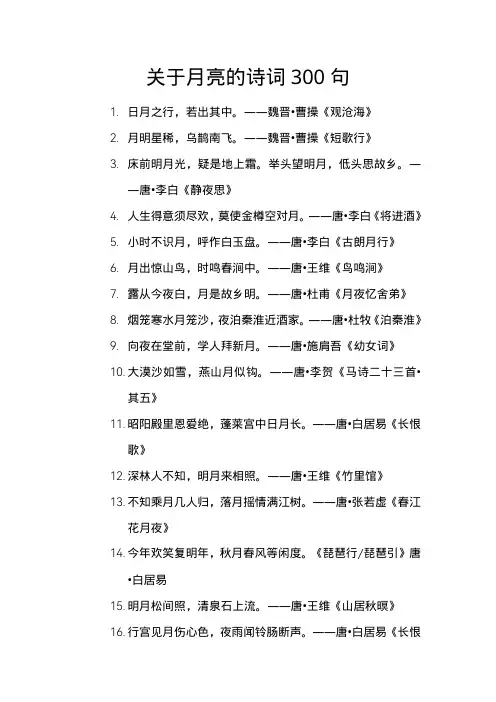 关于月亮的诗词 300 句

1. 日月之行，若出其中。——魏晋•曹操《观沧海》

2. 月明星稀，乌鹊南飞。——魏晋•曹操《短歌行》

3. 床前明月光，疑是地上霜。举头望明月，低头思故乡。——唐•李白《静夜思》

4. 人生得意须尽欢，莫使金樽空对月。——唐•李白《将进酒》

5. 小时不识月，呼作白玉盘。——唐•李白《古朗月行》

6. 月出惊山鸟，时鸣春涧中。——唐•王维《鸟鸣涧》

7. 露从今夜白，月是故乡明。——唐•杜甫《月夜忆舍弟》

8. 烟笼寒水月笼沙，夜泊秦淮近酒家。——唐•杜牧《泊秦淮》

9. 向夜在堂前，学人拜新月。——唐•施肩吾《幼女词》

10. 大漠沙如雪，燕山月似钩。——唐•李贺《马诗二十三首•其五》

11. 昭阳殿里恩爱绝，蓬莱宫中日月长。——唐•白居易《长恨歌》

12. 深林人不知，明月来相照。——唐•王维《竹里馆》

13. 不知乘月几人归，落月摇情满江树。——唐•张若虚《春江花月夜》

14. 今年欢笑复明年，秋月春风等闲度。《琵琶行/琵琶引》唐•白居易

15. 明月松间照，清泉石上流。——唐•王维《山居秋暝》

16. 行宫见月伤心色，夜雨闻铃肠断声。——唐•白居易《长恨